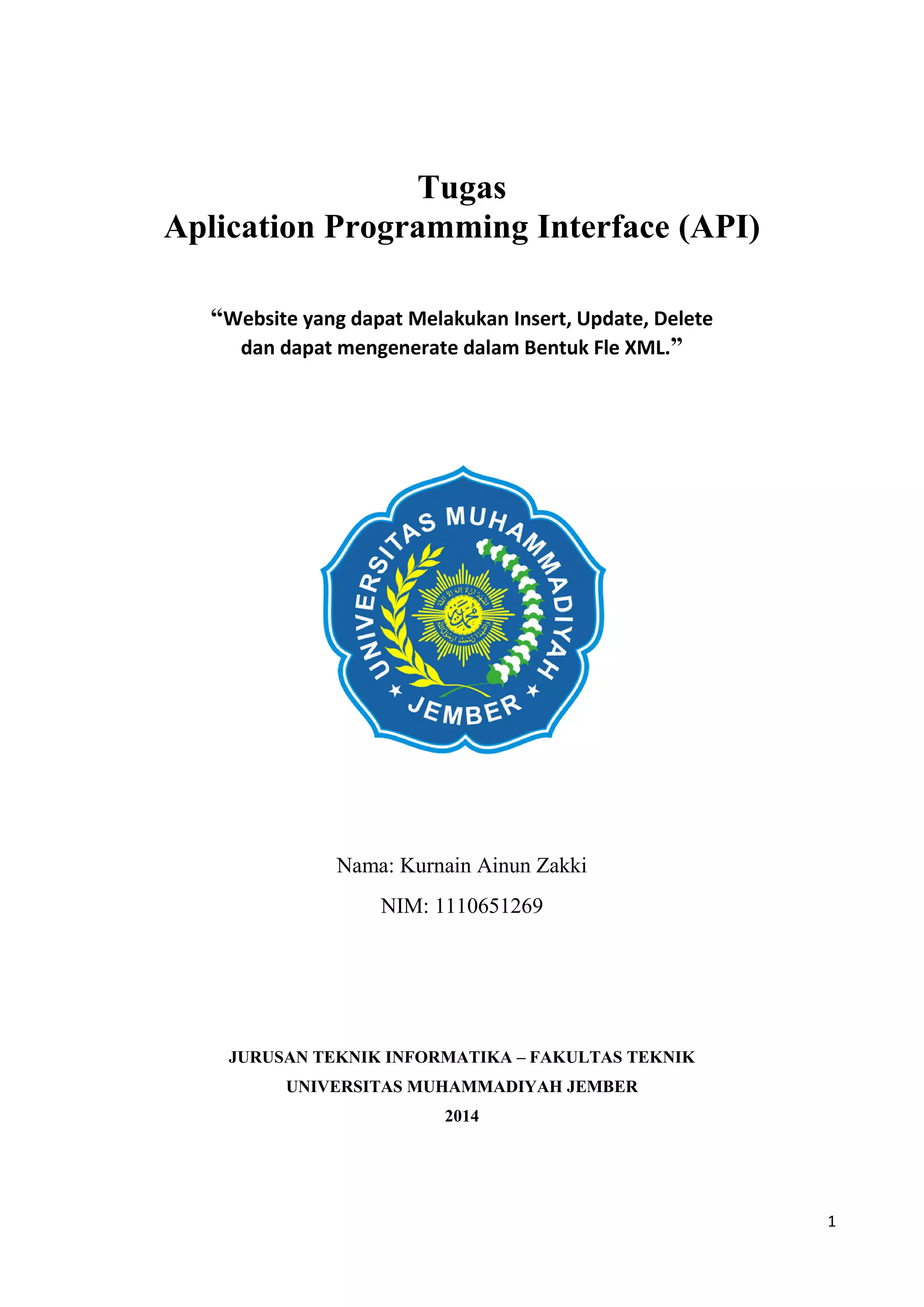 Tugas
Aplication Programming Interface (API)

“Website yang dapat Melakukan Insert, Update, Delete dan dapat mengenerate dalam Bentuk Fle XML.”

UNIVERSITAS MUHAMMADIYAH
JEMBER

Nama: Kurnain Ainun Zakki

NIM: 1110651269

JURUSAN TEKNIK INFORMATIKA – FAKULTAS TEKNIK
UNIVERSITAS MUHAMMADIYAH JEMBER
2014

1